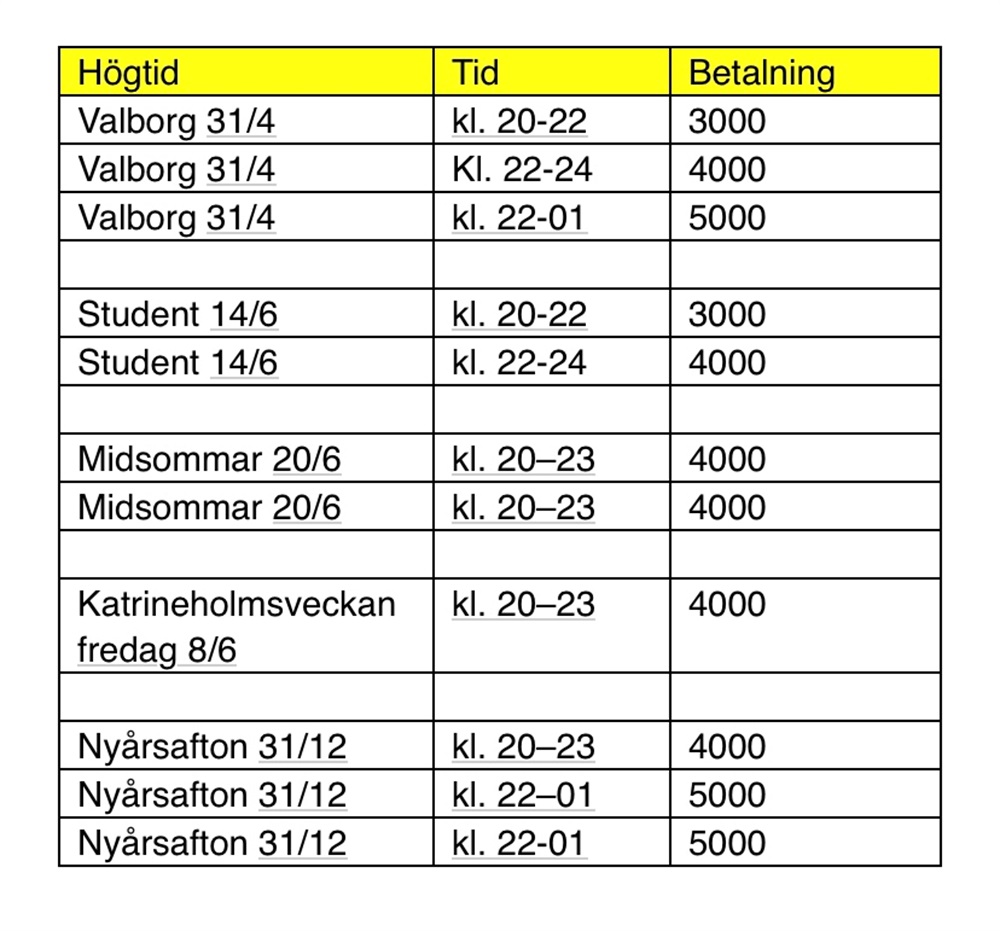 | Högtid | Tid | Betalning |
|---|---|---|
| Valborg 31/4 | kl. 20-22 | 3000 |
| Valborg 31/4 | Kl. 22-24 | 4000 |
| Valborg 31/4 | kl. 22-01 | 5000 |
| | | |
| Student 14/6 | kl. 20-22 | 3000 |
| Student 14/6 | kl. 22-24 | 4000 |
| | | |
| Midsommar 20/6 | kl. 20–23 | 4000 |
| Midsommar 20/6 | kl. 20–23 | 4000 |
| | | |
| Katrineholmsveckan fredag 8/6 | kl. 20–23 | 4000 |
| | | |
| Nyårsafton 31/12 | kl. 20–23 | 4000 |
| Nyårsafton 31/12 | kl. 22–01 | 5000 |
| Nyårsafton 31/12 | kl. 22-01 | 5000 |